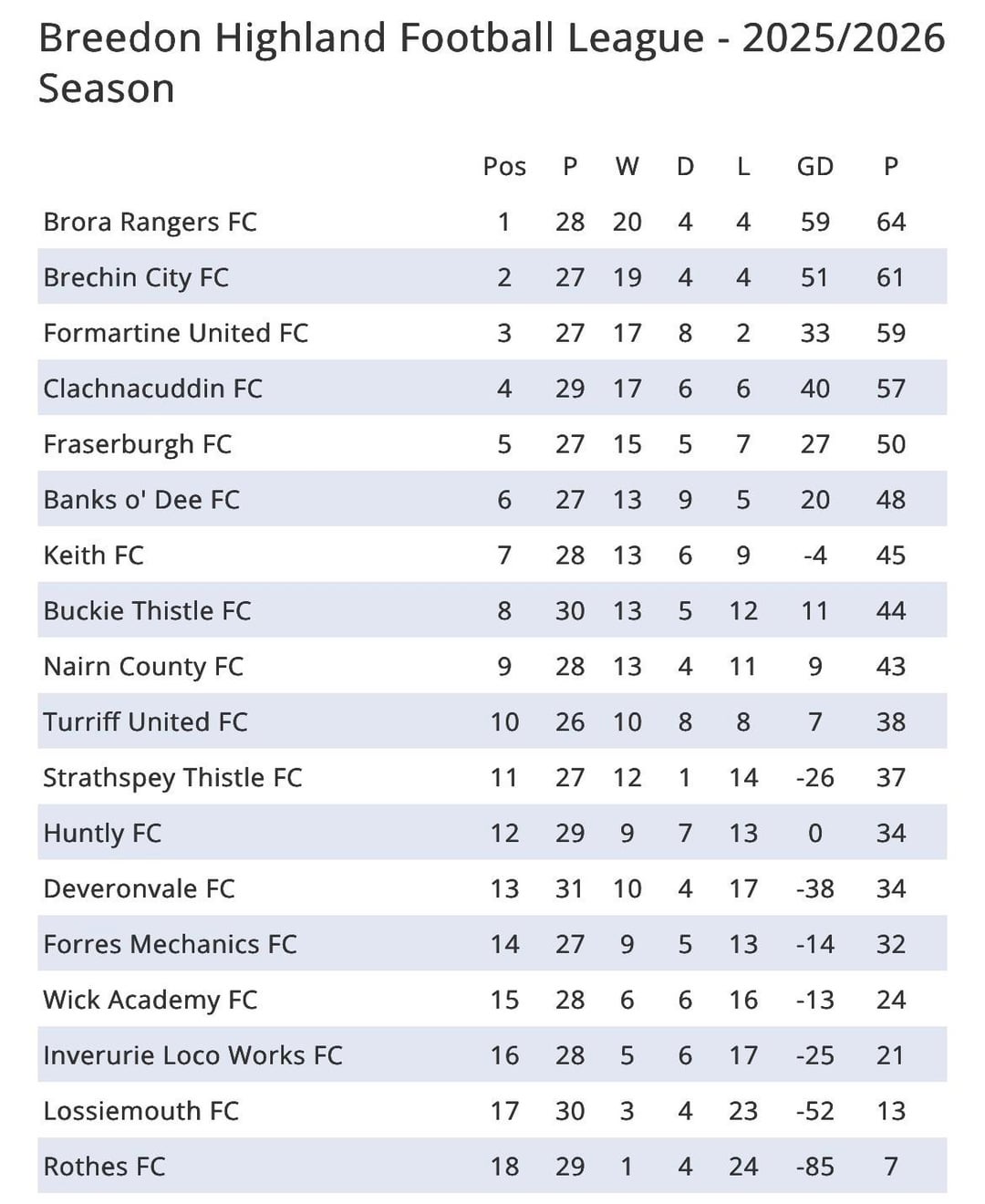 Breedon Highland Football League - 2025/2026 Season

| | Pos | P | W | D | L | GD | P |
|---|---|---|---|---|---|---|---|
| Brora Rangers FC | 1 | 28 | 20 | 4 | 4 | 59 | 64 |
| Brechin City FC | 2 | 27 | 19 | 4 | 4 | 51 | 61 |
| Formartine United FC | 3 | 27 | 17 | 8 | 2 | 33 | 59 |
| Clachnacuddin FC | 4 | 29 | 17 | 6 | 6 | 40 | 57 |
| Fraserburgh FC | 5 | 27 | 15 | 5 | 7 | 27 | 50 |
| Banks o' Dee FC | 6 | 27 | 13 | 9 | 5 | 20 | 48 |
| Keith FC | 7 | 28 | 13 | 6 | 9 | -4 | 45 |
| Buckie Thistle FC | 8 | 30 | 13 | 5 | 12 | 11 | 44 |
| Nairn County FC | 9 | 28 | 13 | 4 | 11 | 9 | 43 |
| Turriff United FC | 10 | 26 | 10 | 8 | 8 | 7 | 38 |
| Strathspey Thistle FC | 11 | 27 | 12 | 1 | 14 | -26 | 37 |
| Huntly FC | 12 | 29 | 9 | 7 | 13 | 0 | 34 |
| Deveronvale FC | 13 | 31 | 10 | 4 | 17 | -38 | 34 |
| Forres Mechanics FC | 14 | 27 | 9 | 5 | 13 | -14 | 32 |
| Wick Academy FC | 15 | 28 | 6 | 6 | 16 | -13 | 24 |
| Inverurie Loco Works FC | 16 | 28 | 5 | 6 | 17 | -25 | 21 |
| Lossiemouth FC | 17 | 30 | 3 | 4 | 23 | -52 | 13 |
| Rothes FC | 18 | 29 | 1 | 4 | 24 | -85 | 7 |